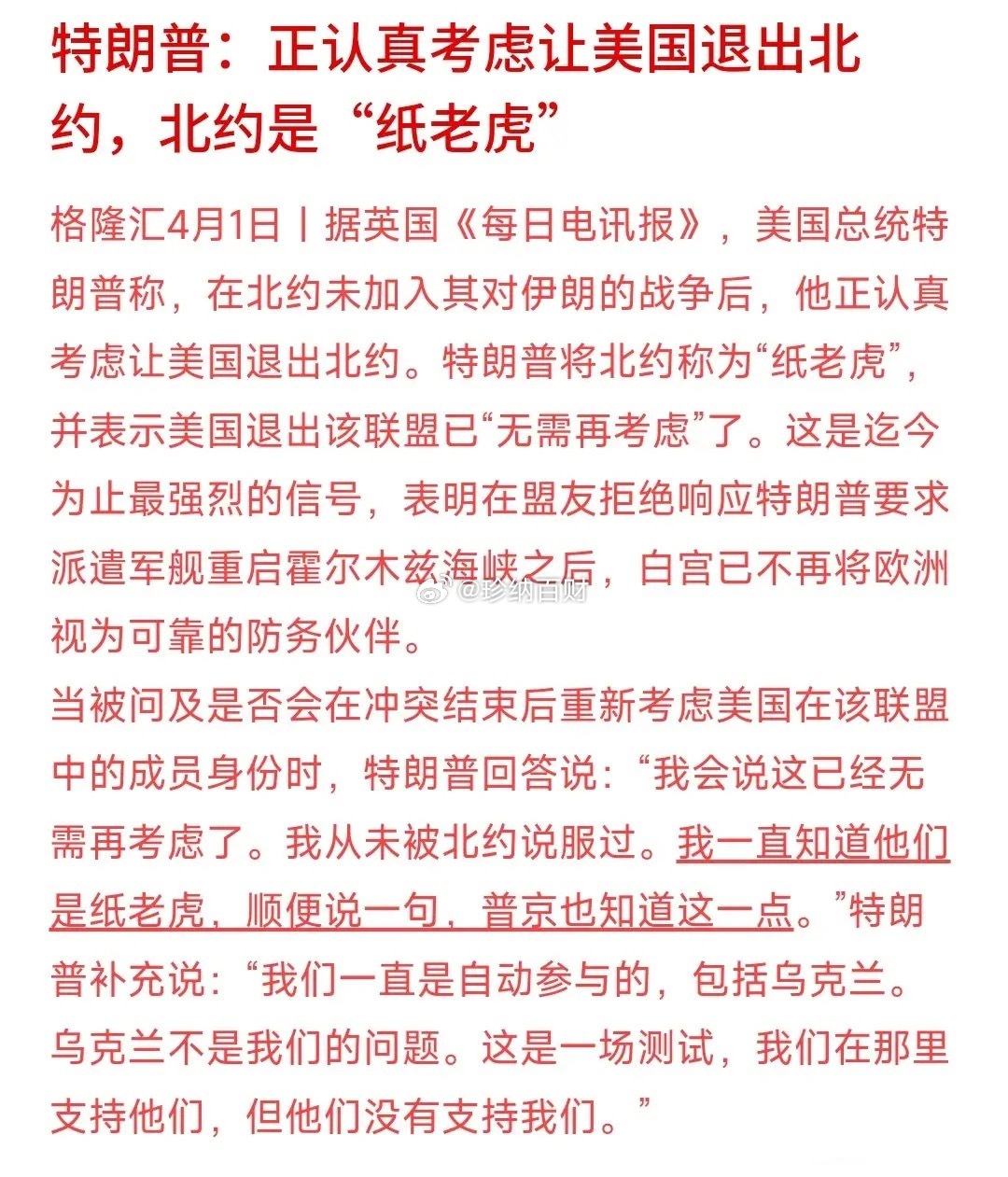 特朗普：正认真考虑让美国退出北约，北约是“纸老虎”

格隆汇4月1日丨据英国《每日电讯报》，美国总统特朗普称，在北约未加入其对伊朗的战争后，他正认真考虑让美国退出北约。特朗普将北约称为“纸老虎”，并表示美国退出该联盟已“无需再考虑”了。这是迄今为止最强烈的信号，表明在盟友拒绝响应特朗普要求派遣军舰重启霍尔木兹海峡之后，白宫已不再将欧洲视为可靠的防务伙伴。

@珍纳百财

当被问及是否会在冲突结束后重新考虑美国在该联盟中的成员身份时，特朗普回答说：“我会说这已经无需再考虑了。我从未被北约说服过。我一直知道他们是纸老虎，顺便说一句，普京也知道这一点。”特朗普补充说：“我们一直是自动参与的，包括乌克兰。乌克兰不是我们的问题。这是一场测试，我们在那里支持他们，但他们没有支持我们。”